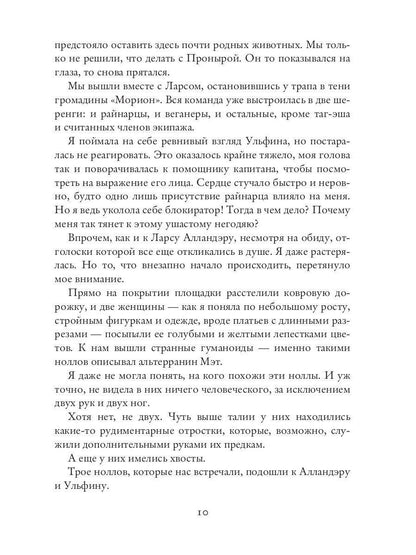 предстояло оставить здесь почти родных животных. Мы только не решили, что делать с Пронырой. Он то показывался на глаза, то снова прятался.

Мы вышли вместе с Ларсом, остановившись у трапа в тени громадины «Морион». Вся команда уже выстроилась в две шеренги: и райнарцы, и веганеры, и остальные, кроме таг-эша и считанных членов экипажа.

Я поймала на себе ревнивый взгляд Ульфина, но постаралась не реагировать. Это оказалось крайне тяжело, моя голова так и поворачивалась к помощнику капитана, чтобы посмотреть на выражение его лица. Сердце стучало быстро и неровно, будто одно лишь присутствие райнарца влияло на меня. Но я ведь уколола себе блокиратор! Тогда в чем дело? Почему меня так тянет к этому ушастому негодяю?

Впрочем, как и к Ларсу Алландэру, несмотря на обиду, отголоски которой все еще откликались в душе. Я даже растерялась. Но то, что внезапно начало происходить, перетянуло мое внимание.

Прямо на покрытии площадки расстелили ковровую дорожку, и две женщины — как я поняла по небольшому росту, стройным фигуркам и одежде, вроде платьев с длинными разрезами — посыпали ее голубыми и желтыми лепестками цветов. К нам вышли странные гуманоиды — именно такими ноллов описывал альтерранин Мэт.

Я даже не могла понять, на кого похожи эти ноллы. И уж точно, не видела в них ничего человеческого, за исключением двух рук и двух ног.

Хотя нет, не двух. Чуть выше талии у них находились какие-то рудиментарные отростки, которые, возможно, служили дополнительными руками их предкам.

А еще у них имелись хвосты.

Трое ноллов, которые нас встречали, подошли к Алландэру и Ульфину.

10